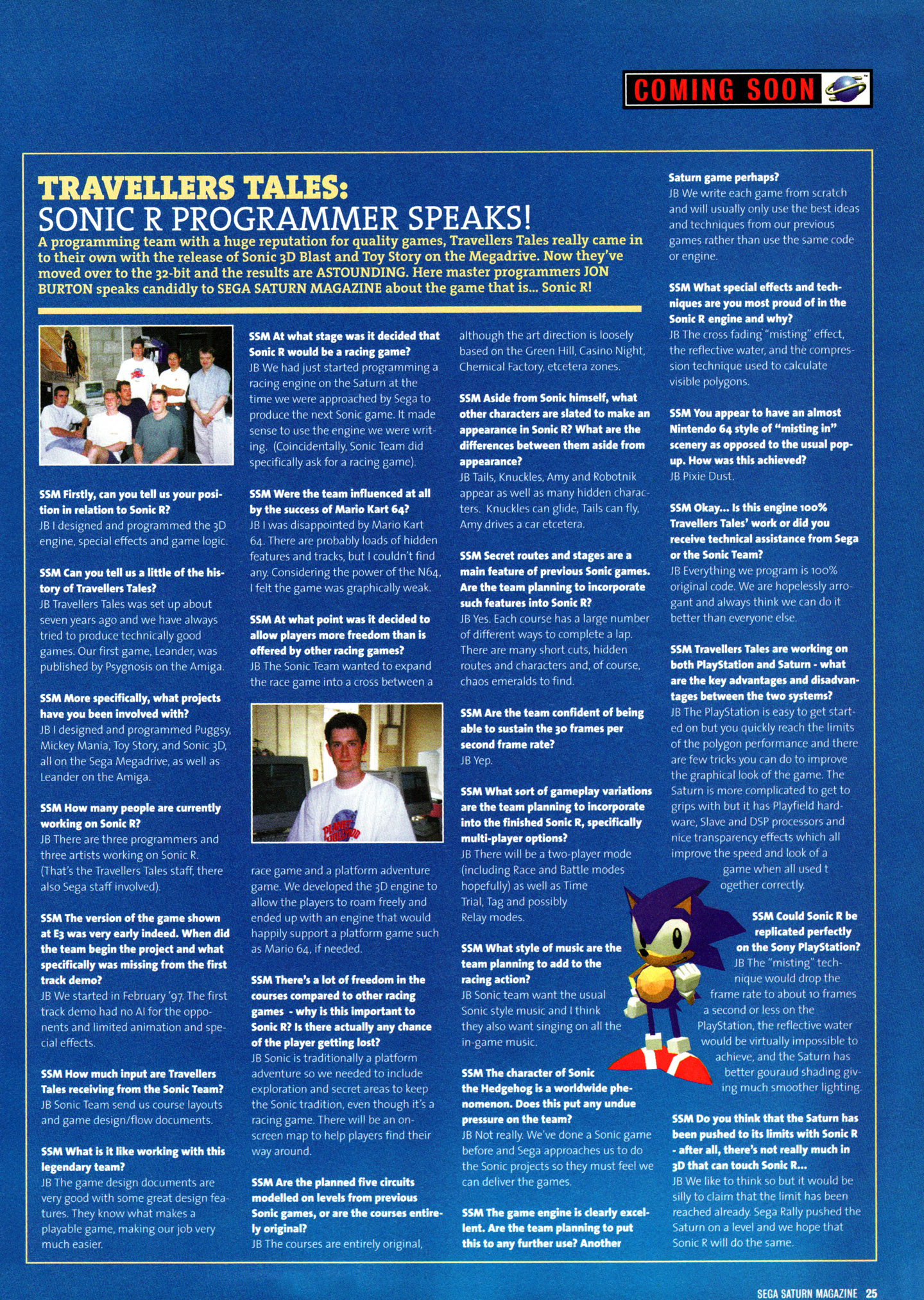 COMING SOON

TRAVELLERS TALES:
SONIC R PROGRAMMER SPEAKS!

A programming team with a huge reputation for quality games, Travellers Tales really came in to their own with the release of Sonic 3D Blast and Toy Story on the Megadrive. Now they've moved over to the 32-bit and the results are ASTOUNDING. Here master programmers JON BURTON speaks candidly to SEGA SATURN MAGAZINE about the game that is... Sonic R!

SSM Firstly, can you tell us your position in relation to Sonic R?
JB I designed and programmed the 3D engine, special effects and game logic.

SSM Can you tell us a little of the history of Travellers Tales?
JB Travellers Tales was set up about seven years ago and we have always tried to produce technically good games. Our first game, Leander, was published by Psygnosis on the Amiga.

SSM More specifically, what projects have you been involved with?
JB I designed and programmed Puggsy, Mickey Mania, Toy Story, and Sonic 3D, all on the Sega Megadrive, as well as Leander on the Amiga.

SSM How many people are currently working on Sonic R?
JB There are three programmers and three artists working on Sonic R. (That's the Travellers Tales staff, there also Sega staff involved).

SSM The version of the game shown at E3 was very early indeed. When did the team begin the project and what specifically was missing from the first track demo?
JB We started in February '97. The first track demo had no AI for the opponents and limited animation and special effects.

SSM How much input are Travellers Tales receiving from the Sonic Team?
JB Sonic Team send us course layouts and game design/flow documents.

SSM What is it like working with this legendary team?
JB The game design documents are very good with some great design features. They know what makes a playable game, making our job very much easier.

SSM At what stage was it decided that Sonic R would be a racing game?
JB We had just started programming a racing engine on the Saturn at the time we were approached by Sega to produce the next Sonic game. It made sense to use the engine we were writing. (Coincidentally, Sonic Team did specifically ask for a racing game).

SSM Were the team influenced at all by the success of Mario Kart 64?
JB I was disappointed by Mario Kart 64. There are probably loads of hidden features and tracks, but I couldn't find any. Considering the power of the N64, I felt the game was graphically weak.

SSM At what point was it decided to allow players more freedom than is offered by other racing games?
JB The Sonic Team wanted to expand the race game into a cross between a race game and a platform adventure game. We developed the 3D engine to allow the players to roam freely and ended up with an engine that would happily support a platform game such as Mario 64, if needed.

SSM There's a lot of freedom in the courses compared to other racing games - why is this important to Sonic R? Is there actually any chance of the player getting lost?
JB Sonic is traditionally a platform adventure so we needed to include exploration and secret areas to keep the Sonic tradition, even though it's a racing game. There will be an on-screen map to help players find their way around.

SSM Are the planned five circuits modelled on levels from previous Sonic games, or are the courses entirely original?
JB The courses are entirely original, although the art direction is loosely based on the Green Hill, Casino Night, Chemical Factory, etcetera zones.

SSM Aside from Sonic himself, what other characters are slated to make an appearance in Sonic R? What are the differences between them aside from appearance?
JB Tails, Knuckles, Amy and Robotnik appear as well as many hidden characters. Knuckles can glide, Tails can fly, Amy drives a car etcetera.

SSM Secret routes and stages are a main feature of previous Sonic games. Are the team planning to incorporate such features into Sonic R?
JB Yes. Each course has a large number of different ways to complete a lap. There are many short cuts, hidden routes and characters and, of course, chaos emeralds to find.

SSM Are the team confident of being able to sustain the 30 frames per second frame rate?
JB Yep.

SSM What sort of gameplay variations are the team planning to incorporate into the finished Sonic R, specifically multi-player options?
JB There will be a two-player mode (including Race and Battle modes hopefully) as well as Time Trial, Tag and possibly Relay modes.

SSM What style of music are the team planning to add to the racing action?
JB Sonic team want the usual Sonic style music and I think they also want singing on all the in-game music.

SSM The character of Sonic the Hedgehog is a worldwide phenomenon. Does this put any undue pressure on the team?
JB Not really. We've done a Sonic game before and Sega approaches us to do the Sonic projects so they must feel we can deliver the games.

SSM The game engine is clearly excellent. Are the team planning to put this to any further use? Another Saturn game perhaps?
JB We write each game from scratch and will usually only use the best ideas and techniques from our previous games rather than use the same code or engine.

SSM What special effects and techniques are you most proud of in the Sonic R engine and why?
JB The cross fading "misting" effect, the reflective water, and the compression technique used to calculate visible polygons.

SSM You appear to have an almost Nintendo 64 style of "misting in" scenery as opposed to the usual pop-up. How was this achieved?
JB Pixie Dust.

SSM Okay... Is this engine 100% Travellers Tales' work or did you receive technical assistance from Sega or the Sonic Team?
JB Everything we program is 100% original code. We are hopelessly arrogant and always think we can do it better than everyone else.

SSM Travellers Tales are working on both PlayStation and Saturn - what are the key advantages and disadvantages between the two systems?
JB The PlayStation is easy to get started on but you quickly reach the limits of the polygon performance and there are few tricks you can do to improve the graphical look of the game. The Saturn is more complicated to get to grips with but it has Playfield hardware, Slave and DSP processors and nice transparency effects which all improve the speed and look of a game when all used t ogether correctly.

SSM Could Sonic R be replicated perfectly on the Sony PlayStation?
JB The "misting" technique would drop the frame rate to about 10 frames a second or less on the PlayStation, the reflective water would be virtually impossible to achieve, and the Saturn has better gouraud shading giving much smoother lighting.

SSM Do you think that the Saturn has been pushed to its limits with Sonic R - after all, there's not really much in 3D that can touch Sonic R...
JB We like to think so but it would be silly to claim that the limit has been reached already. Sega Rally pushed the Saturn on a level and we hope that Sonic R will do the same.

SEGA SATURN MAGAZINE 25